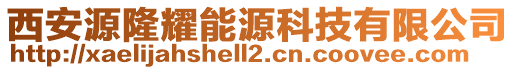 西安源隆耀能源科技有限公司
http://xaelijahshell2.cn.coovee.com